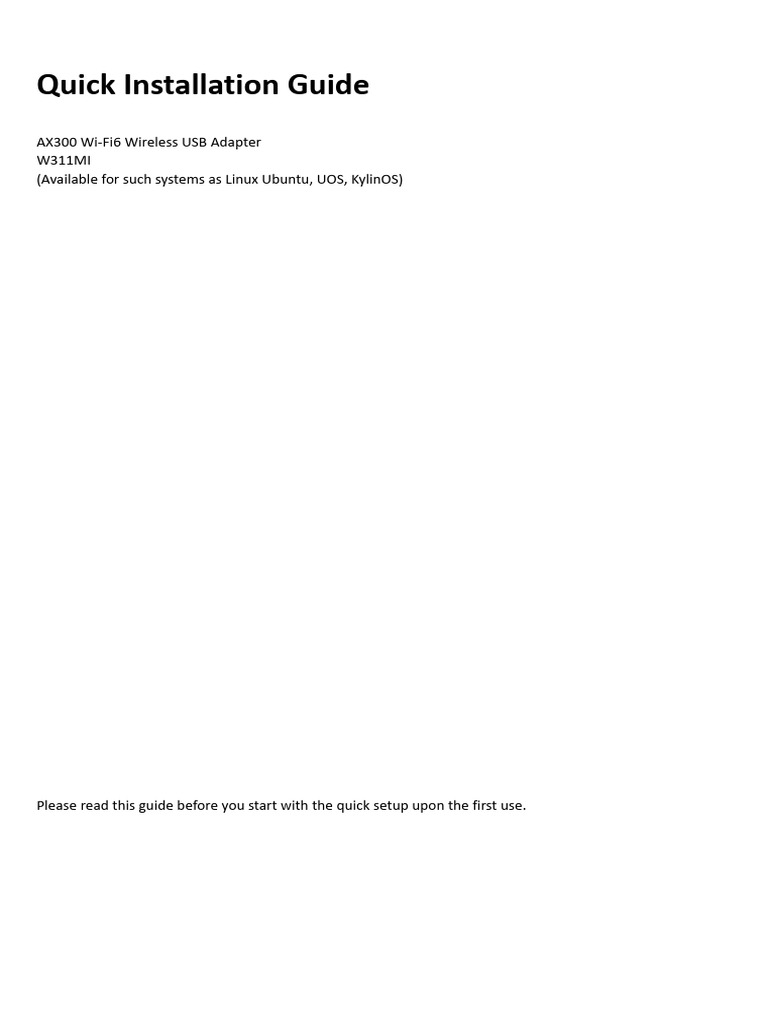 Quick Installation Guide

AX300 Wi-Fi6 Wireless USB Adapter
W311MI
(Available for such systems as Linux Ubuntu, UOS, KylinOS)

Please read this guide before you start with the quick setup upon the first use.